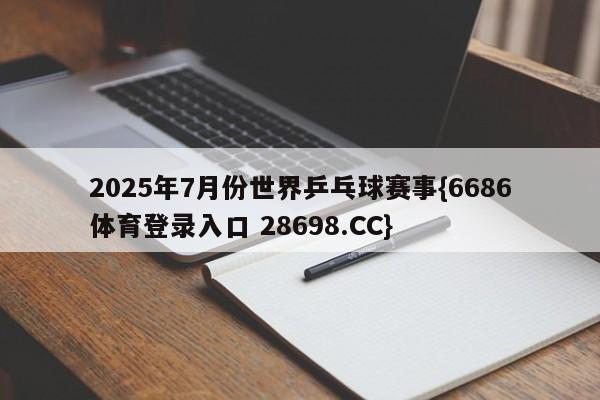 2025年7月份世界乒乓球赛事{6686体育登录入口 28698.CC}